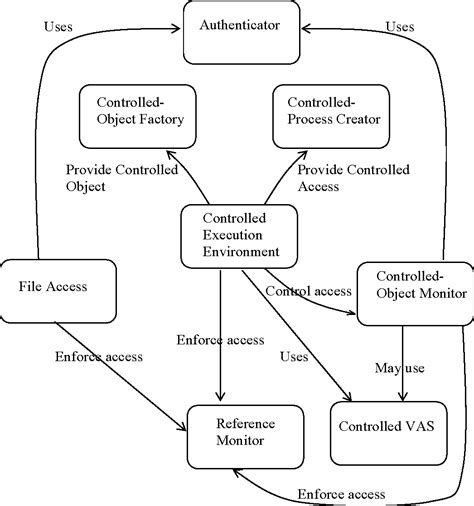 Uses

Authenticator

Uses

Controlled-Object Factory

Controlled-Process Creator

Provide Controlled Object

Provide Controlled Access

Controlled Execution Environment

File Access

Control access

Controlled-Object Monitor

Enforce access

Enforce access

Uses

May use

Reference Monitor

Controlled VAS

Enforce access